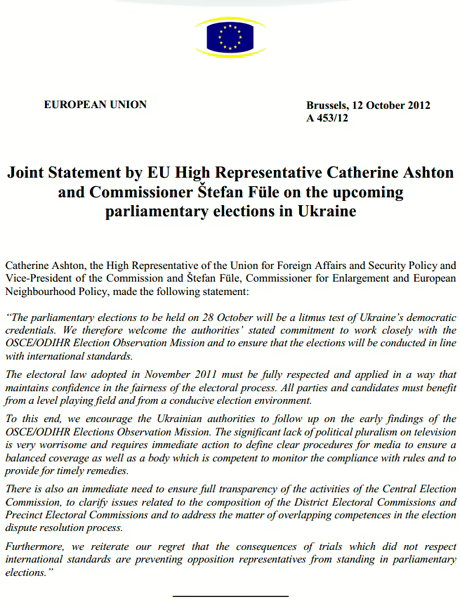 EUROPEAN UNION

Brussels, 12 October 2012
A 453/12

Joint Statement by EU High Representative Catherine Ashton and Commissioner Štefan Füle on the upcoming parliamentary elections in Ukraine

Catherine Ashton, the High Representative of the Union for Foreign Affairs and Security Policy and Vice-President of the Commission and Štefan Füle, Commissioner for Enlargement and European Neighbourhood Policy, made the following statement:

"The parliamentary elections to be held on 28 October will be a litmus test of Ukraine's democratic credentials. We therefore welcome the authorities' stated commitment to work closely with the OSCE/ODIHR Election Observation Mission and to ensure that the elections will be conducted in line with international standards.

The electoral law adopted in November 2011 must be fully respected and applied in a way that maintains confidence in the fairness of the electoral process. All parties and candidates must benefit from a level playing field and from a conducive election environment.

To this end, we encourage the Ukrainian authorities to follow up on the early findings of the OSCE/ODIHR Elections Observation Mission. The significant lack of political pluralism on television is very worrisome and requires immediate action to define clear procedures for media to ensure a balanced coverage as well as a body which is competent to monitor the compliance with rules and to provide for timely remedies.

There is also an immediate need to ensure full transparency of the activities of the Central Election Commission, to clarify issues related to the composition of the District Electoral Commissions and Precinct Electoral Commissions and to address the matter of overlapping competences in the election dispute resolution process.

Furthermore, we reiterate our regret that the consequences of trials which did not respect international standards are preventing opposition representatives from standing in parliamentary elections."